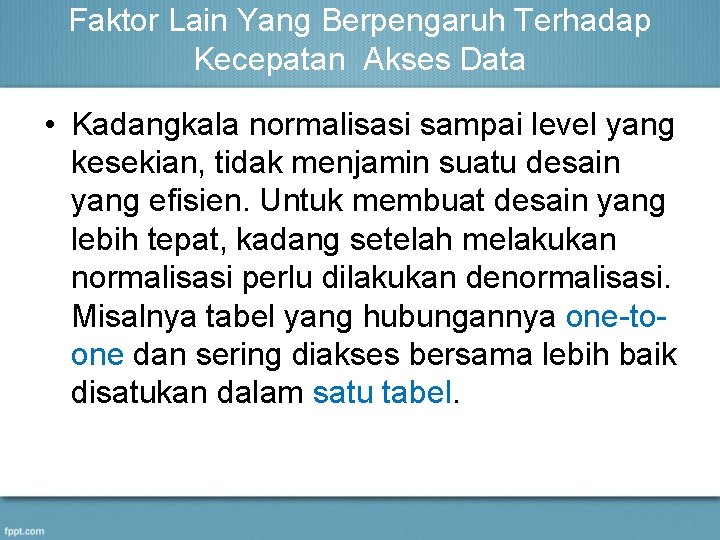 Faktor Lain Yang Berpengaruh Terhadap Kecepatan Akses Data

• Kadangkala normalisasi sampai level yang kesekian, tidak menjamin suatu desain yang efisien. Untuk membuat desain yang lebih tepat, kadang setelah melakukan normalisasi perlu dilakukan denormalisasi. Misalnya tabel yang hubungannya one-to-one dan sering diakses bersama lebih baik disatukan dalam satu tabel.

fppt.com